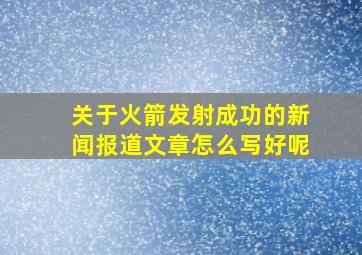 关于火箭发射成功的新闻报道文章怎么写好呢